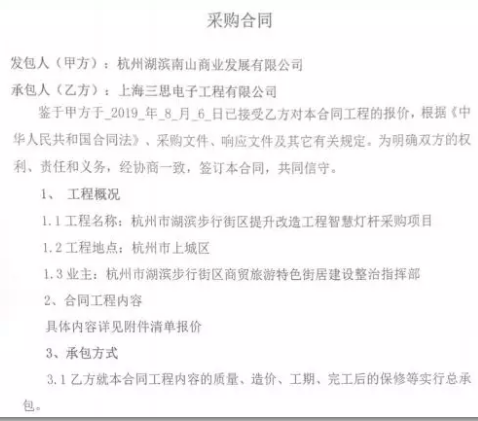 采购合同

发包人（甲方）：杭州湖滨南山商业发展有限公司

承包人（乙方）：上海三思电子工程有限公司

鉴于甲方于_2019_年_8_月_6_日已接受乙方对本合同工程的报价，根据《中华人民共和国合同法》、采购文件、响应文件及其它有关规定。为明确双方的权利、责任和义务，经协商一致，签订本合同，共同信守。

1、 工程概况

1.1 工程名称：杭州市湖滨步行街区提升改造工程智慧灯杆采购项目

1.2 工程地点：杭州市上城区

1.3 业主：杭州市湖滨步行街区商贸旅游特色街居建设整治指挥部

2、合同工程内容

具体内容详见附件清单报价

3、承包方式

3.1 乙方就本合同工程内容的质量、造价、工期、完工后的保修等实行总承包。